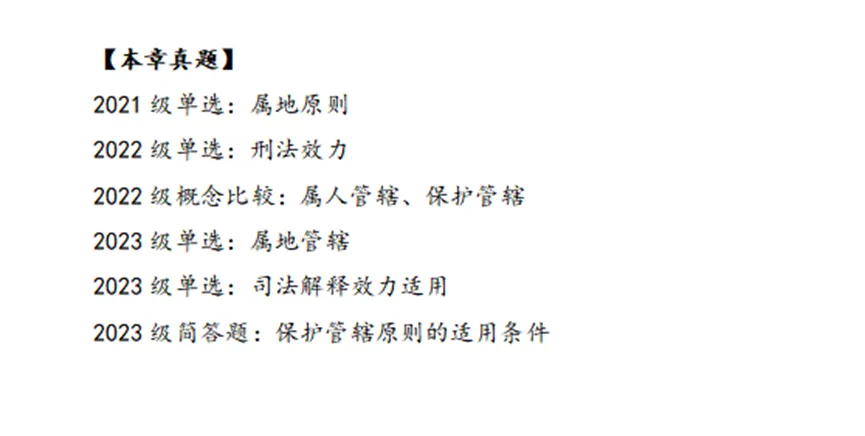 【本章真题】

2021级单选：属地原则

2022级单选：刑法效力

2022级概念比较：属人管辖、保护管辖

2023级单选：属地管辖

2023级单选：司法解释效力适用

2023级简答题：保护管辖原则的适用条件